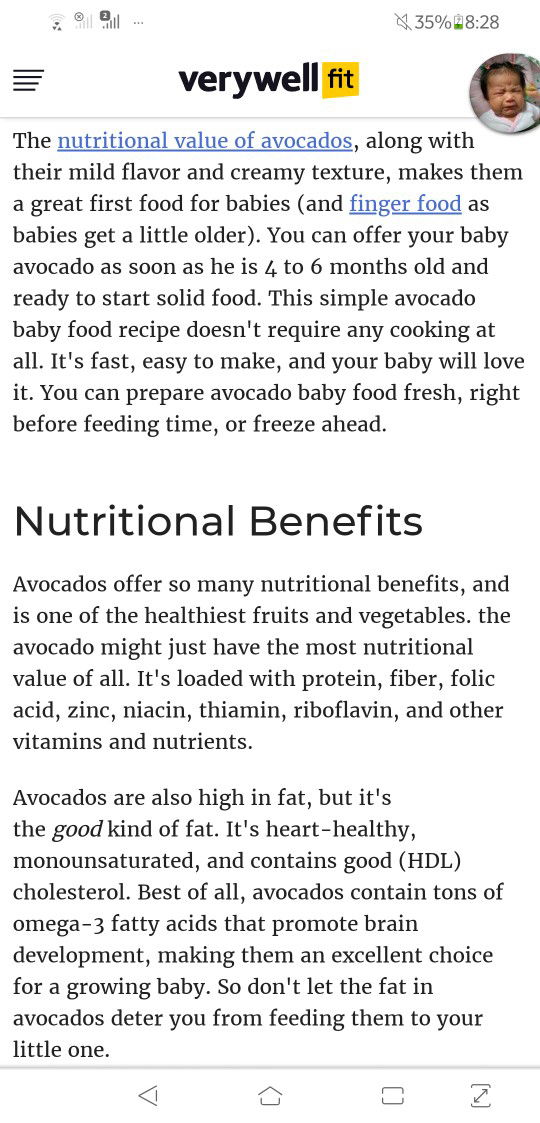 35% 8:28

verywell fit

The nutritional value of avocados, along with their mild flavor and creamy texture, makes them a great first food for babies (and finger food as babies get a little older). You can offer your baby avocado as soon as he is 4 to 6 months old and ready to start solid food. This simple avocado baby food recipe doesn't require any cooking at all. It's fast, easy to make, and your baby will love it. You can prepare avocado baby food fresh, right before feeding time, or freeze ahead.

Nutritional Benefits

Avocados offer so many nutritional benefits, and is one of the healthiest fruits and vegetables. the avocado might just have the most nutritional value of all. It's loaded with protein, fiber, folic acid, zinc, niacin, thiamin, riboflavin, and other vitamins and nutrients.

Avocados are also high in fat, but it's the good kind of fat. It's heart-healthy, monounsaturated, and contains good (HDL) cholesterol. Best of all, avocados contain tons of omega-3 fatty acids that promote brain development, making them an excellent choice for a growing baby. So don't let the fat in avocados deter you from feeding them to your little one.